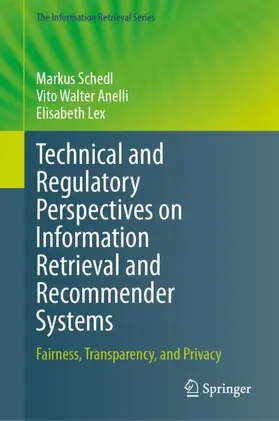 The Information Retrieval Series

Markus Schedl
Vito Walter Anelli
Elisabeth Lex

Technical and Regulatory Perspectives on Information Retrieval and Recommender Systems

Fairness, Transparency, and Privacy

Springer